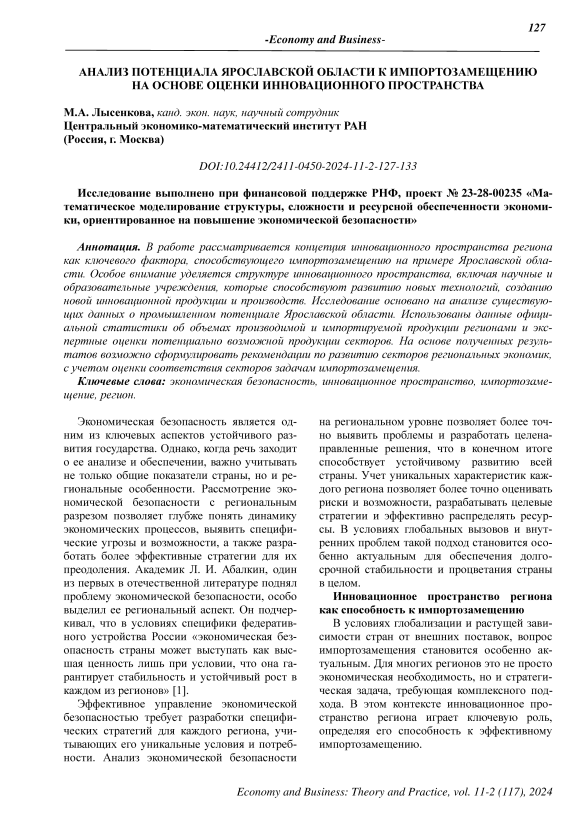 127

-Economy and Business-

АНАЛИЗ ПОТЕНЦИАЛА ЯРОСЛАВСКОЙ ОБЛАСТИ К ИМПОРТОЗАМЕЩЕНИЮ НА ОСНОВЕ ОЦЕНКИ ИННОВАЦИОННОГО ПРОСТРАНСТВА

М.А. Лысенкова, канд. экон. наук, научный сотрудник
Центральный экономико-математический институт РАН
(Россия, г. Москва)

DOI:10.24412/2411-0450-2024-11-2-127-133

Исследование выполнено при финансовой поддержке РНФ, проект № 23-28-00235 «Математическое моделирование структуры, сложности и ресурсной обеспеченности экономики, ориентированное на повышение экономической безопасности»

Аннотация. В работе рассматривается концепция инновационного пространства региона как ключевого фактора, способствующего импортозамещению на примере Ярославской области. Особое внимание уделяется структуре инновационного пространства, включая научные и образовательные учреждения, которые способствуют развитию новых технологий, созданию новой инновационной продукции и производств. Исследование основано на анализе существующих данных о промышленном потенциале Ярославской области. Использованы данные официальной статистики об объемах производимой и импортируемой продукции регионами и экспертные оценки потенциально возможной продукции секторов. На основе полученных результатов возможно сформулировать рекомендации по развитию секторов региональных экономик, с учетом оценки соответствия секторов задачам импортозамещения.

Ключевые слова: экономическая безопасность, инновационное пространство, импортозамещение, регион.

Экономическая безопасность является одним из ключевых аспектов устойчивого развития государства. Однако, когда речь заходит о ее анализе и обеспечении, важно учитывать не только общие показатели страны, но и региональные особенности. Рассмотрение экономической безопасности с региональным разрезом позволяет глубже понять динамику экономических процессов, выявить специфические угрозы и возможности, а также разработать более эффективные стратегии для их преодоления. Академик Л. И. Абалкин, один из первых в отечественной литературе поднял проблему экономической безопасности, особо выделил ее региональный аспект. Он подчеркивал, что в условиях специфики федеративного устройства России «экономическая безопасность страны может выступать как высшая ценность лишь при условии, что она гарантирует стабильность и устойчивый рост в каждом из регионов» [1].

Эффективное управление экономической безопасностью требует разработки специфических стратегий для каждого региона, учитывающих его уникальные условия и потребности. Анализ экономической безопасности на региональном уровне позволяет более точно выявить проблемы и разработать целенаправленные решения, что в конечном итоге способствует устойчивому развитию всей страны. Учет уникальных характеристик каждого региона позволяет более точно оценивать риски и возможности, разрабатывать целевые стратегии и эффективно распределять ресурсы. В условиях глобальных вызовов и внутренних проблем такой подход становится особенно актуальным для обеспечения долгосрочной стабильности и процветания страны в целом.

Инновационное пространство региона как способность к импортозамещению

В условиях глобализации и растущей зависимости стран от внешних поставок, вопрос импортозамещения становится особенно актуальным. Для многих регионов это не просто экономическая необходимость, но и стратегическая задача, требующая комплексного подхода. В этом контексте инновационное пространство региона играет ключевую роль, определяя его способность к эффективному импортозамещению.

Economy and Business: Theory and Practice, vol. 11-2 (117), 2024